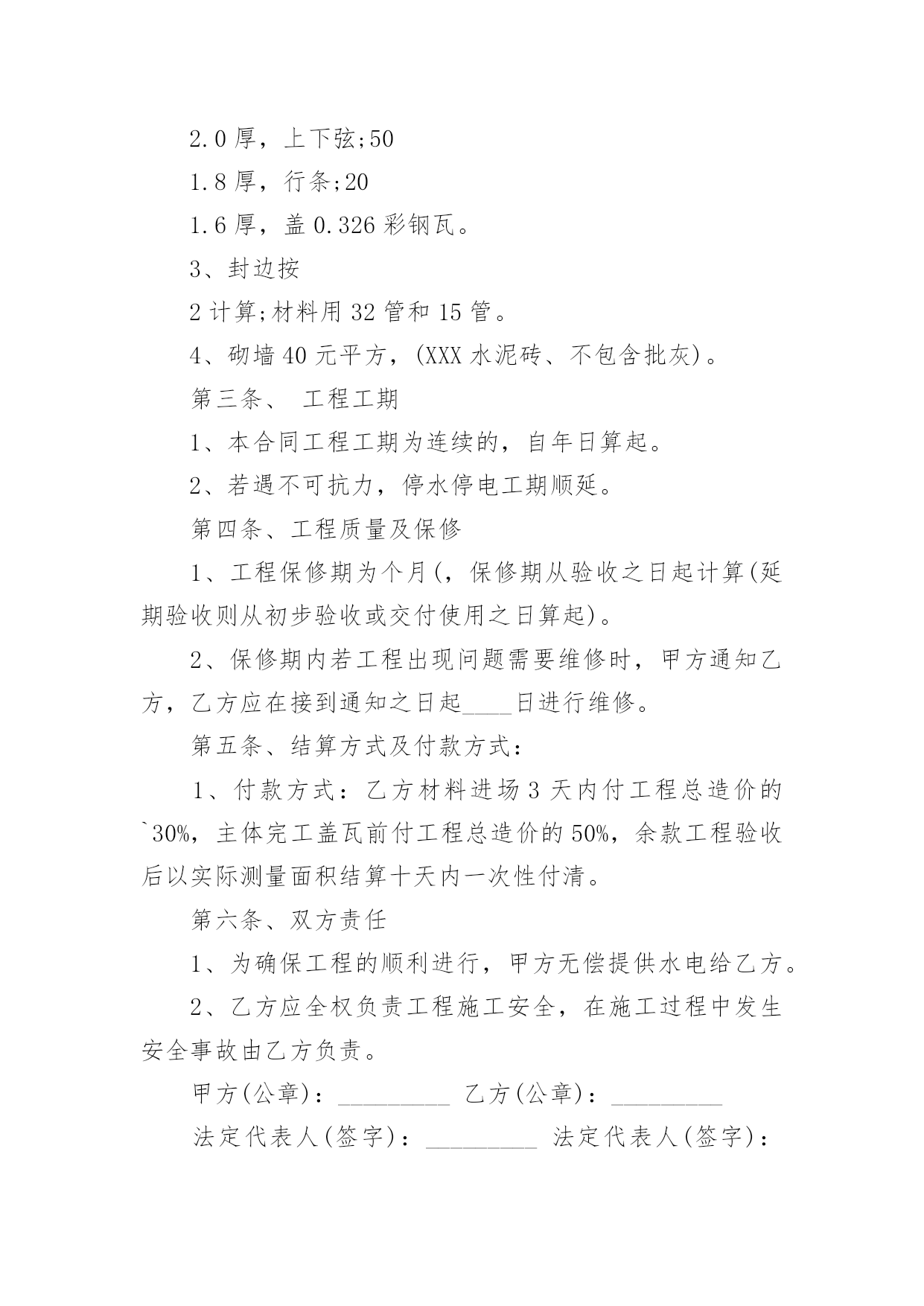 2.0 厚，上下弦;50

1.8 厚，行条;20

1.6 厚，盖 0.326 彩钢瓦。

3、封边按

2 计算;材料用 32 管和 15 管。

4、砌墙 40 元平方，(XXX 水泥砖、不包含批灰)。

第三条、 工程工期

1、本合同工程工期为连续的，自年日算起。

2、若遇不可抗力，停水停电工期顺延。

第四条、工程质量及保修

1、工程保修期为个月(，保修期从验收之日起计算(延期验收则从初步验收或交付使用之日算起)。

2、保修期内若工程出现问题需要维修时，甲方通知乙方，乙方应在接到通知之日起____日进行维修。

第五条、结算方式及付款方式：

1、付款方式：乙方材料进场 3 天内付工程总造价的`30%，主体完工盖瓦前付工程总造价的 50%，余款工程验收后以实际测量面积结算十天内一次性付清。

第六条、双方责任

1、为确保工程的顺利进行，甲方无偿提供水电给乙方。

2、乙方应全权负责工程施工安全，在施工过程中发生安全事故由乙方负责。

甲方(公章)：_________ 乙方(公章)：_________

法定代表人(签字)：_________ 法定代表人(签字)：